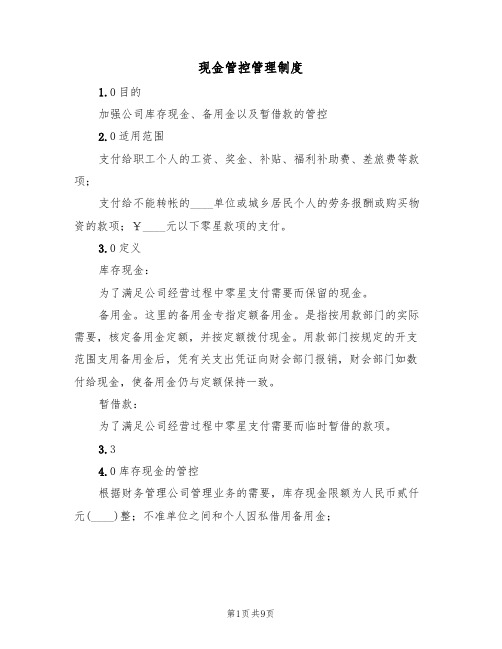 现金管控管理制度

1.0目的

加强公司库存现金、备用金以及暂借款的管控

2.0适用范围

支付给职工个人的工资、奖金、补贴、福利补助费、差旅费等款项；

支付给不能转帐的____单位或城乡居民个人的劳务报酬或购买物资的款项；￥____元以下零星款项的支付。

3.0定义

库存现金：

为了满足公司经营过程中零星支付需要而保留的现金。

备用金。这里的备用金专指定额备用金。是指按用款部门的实际需要，核定备用金定额，并按定额拨付现金。用款部门按规定的开支范围支用备用金后，凭有关支出凭证向财会部门报销，财会部门如数付给现金，使备用金仍与定额保持一致。

暂借款：

为了满足公司经营过程中零星支付需要而临时暂借的款项。

3.3

4.0库存现金的管控

根据财务管理公司管理业务的需要，库存现金限额为人民币贰仟元(____)整；不准单位之间和个人因私借用备用金；

第1页共9页